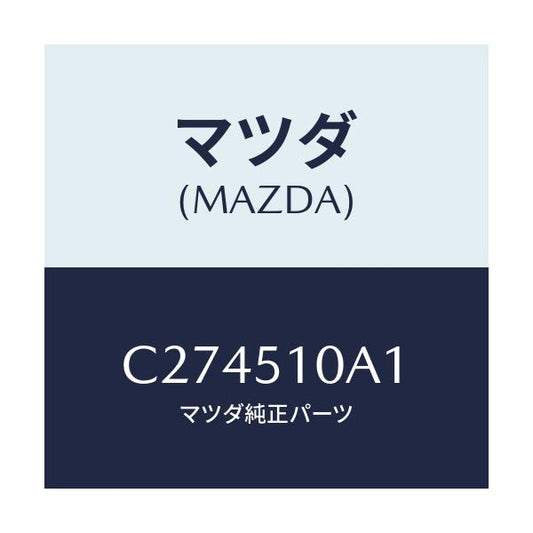 マツダ
(MAZDA)

C274510A1
マツダ純正パーツ